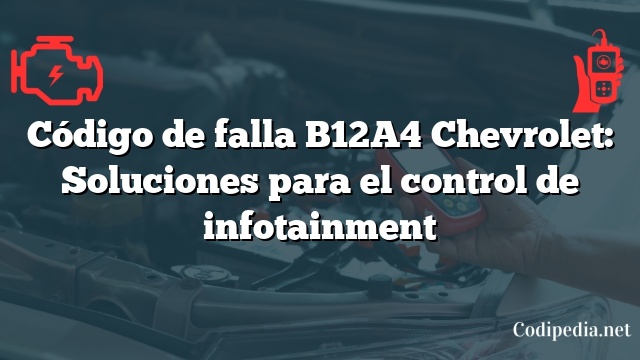 Código de falla B12A4 Chevrolet: Soluciones para el control de infotainment

Codipedia.net